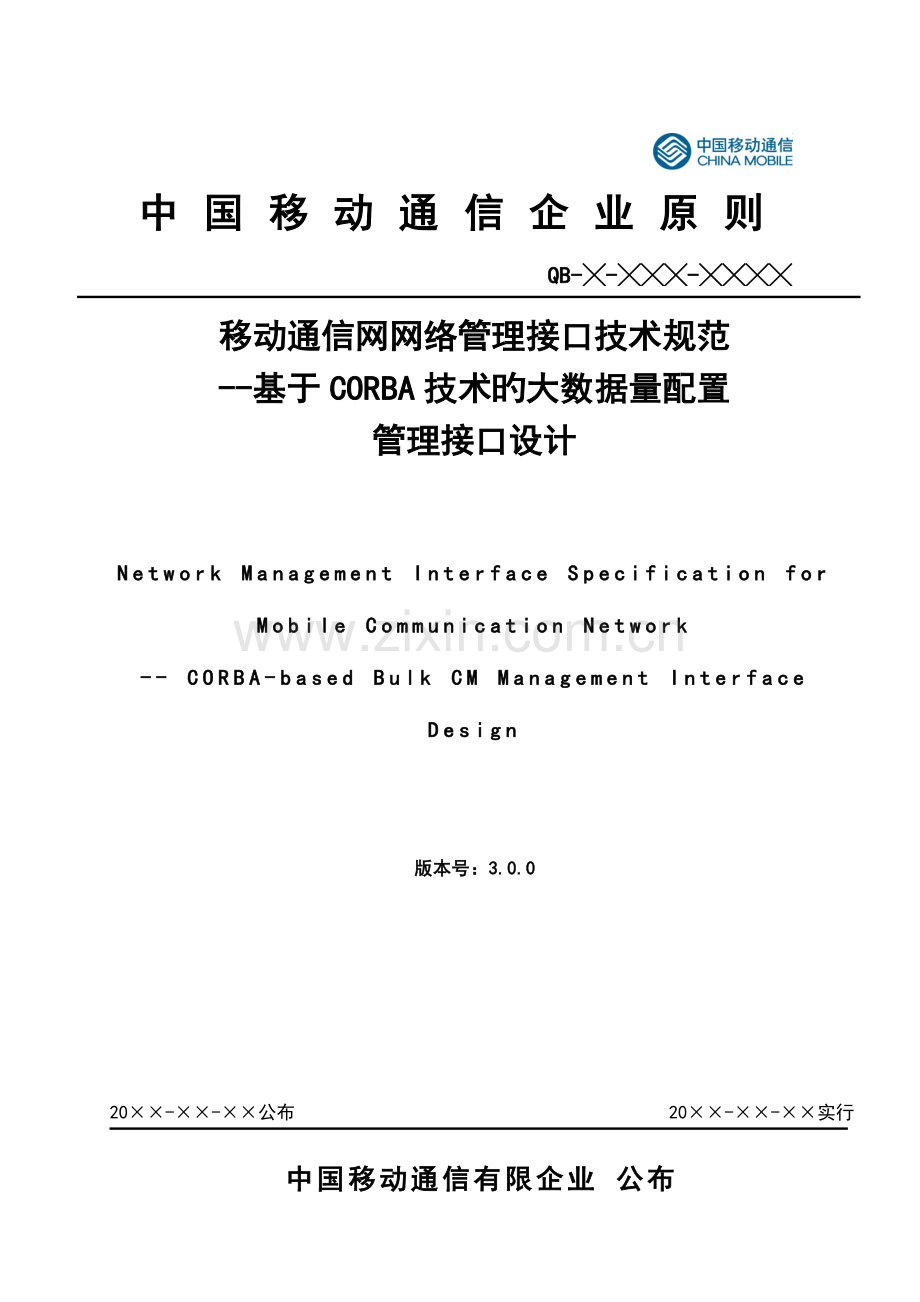 中国移动通信
CHINA MOBILE

中 国 移 动 通 信 企 业 原 则

QB-╳-╳╳╳-╳╳╳╳

移动通信网网络管理接口技术规范
--基于CORBA技术旳大数据量配置
管理接口设计

Network Management Interface Specification for Mobile Communication Network
-- CORBA-based Bulk CM Management Interface Design

www.zixin.com.cn

版本号：3.0.0

20××-××-××公布

20××-××-××实行

中国移动通信有限企业 公布